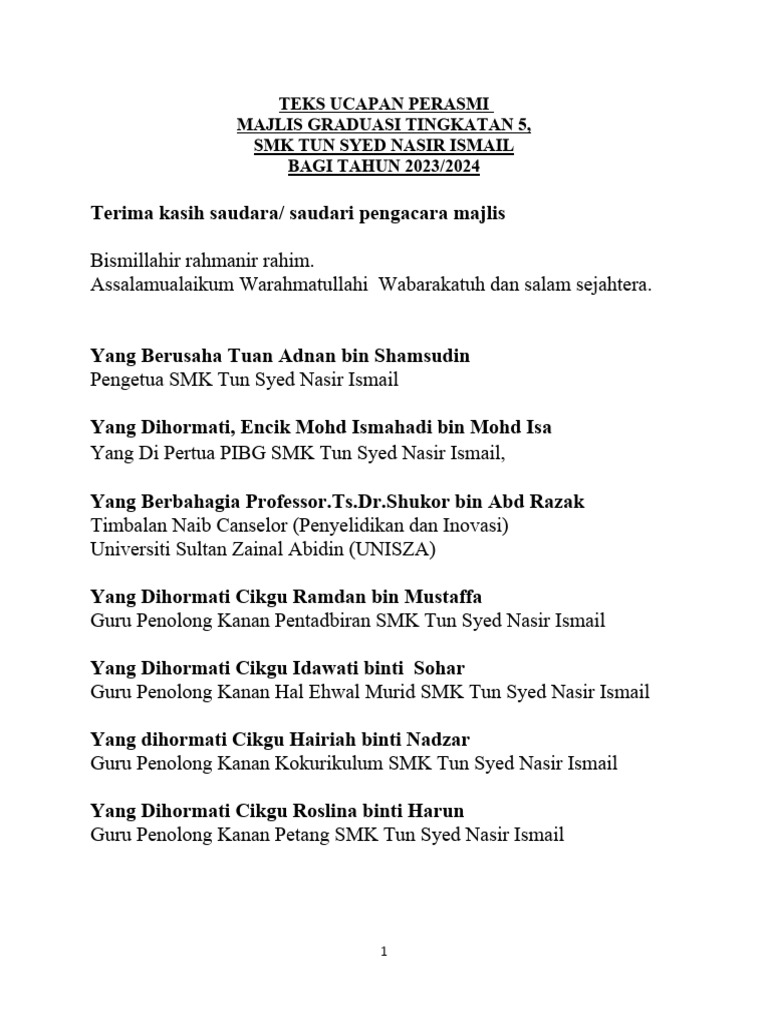 TEKS UCAPAN PERASMI
MAJLIS GRADUASI TINGKATAN 5,
SMK TUN SYED NASIR ISMAIL
BAGI TAHUN 2023/2024

Terima kasih saudara/ saudari pengacara majlis

Bismillahir rahmanir rahim.
Assalamualaikum Warahmatullahi Wabarakatuh dan salam sejahtera.

Yang Berusaha Tuan Adnan bin Shamsudin
Pengetua SMK Tun Syed Nasir Ismail

Yang Dihormati, Encik Mohd Ismahadi bin Mohd Isa
Yang Di Pertua PIBG SMK Tun Syed Nasir Ismail,

Yang Berbahagia Professor.Ts.Dr.Shukor bin Abd Razak
Timbalan Naib Canselor (Penyelidikan dan Inovasi)
Universiti Sultan Zainal Abidin (UNISZA)

Yang Dihormati Cikgu Ramdan bin Mustaffa
Guru Penolong Kanan Pentadbiran SMK Tun Syed Nasir Ismail

Yang Dihormati Cikgu Idawati binti Sohar
Guru Penolong Kanan Hal Ehwal Murid SMK Tun Syed Nasir Ismail

Yang dihormati Cikgu Hairiah binti Nadzar
Guru Penolong Kanan Kokurikulum SMK Tun Syed Nasir Ismail

Yang Dihormati Cikgu Roslina binti Harun
Guru Penolong Kanan Petang SMK Tun Syed Nasir Ismail

1